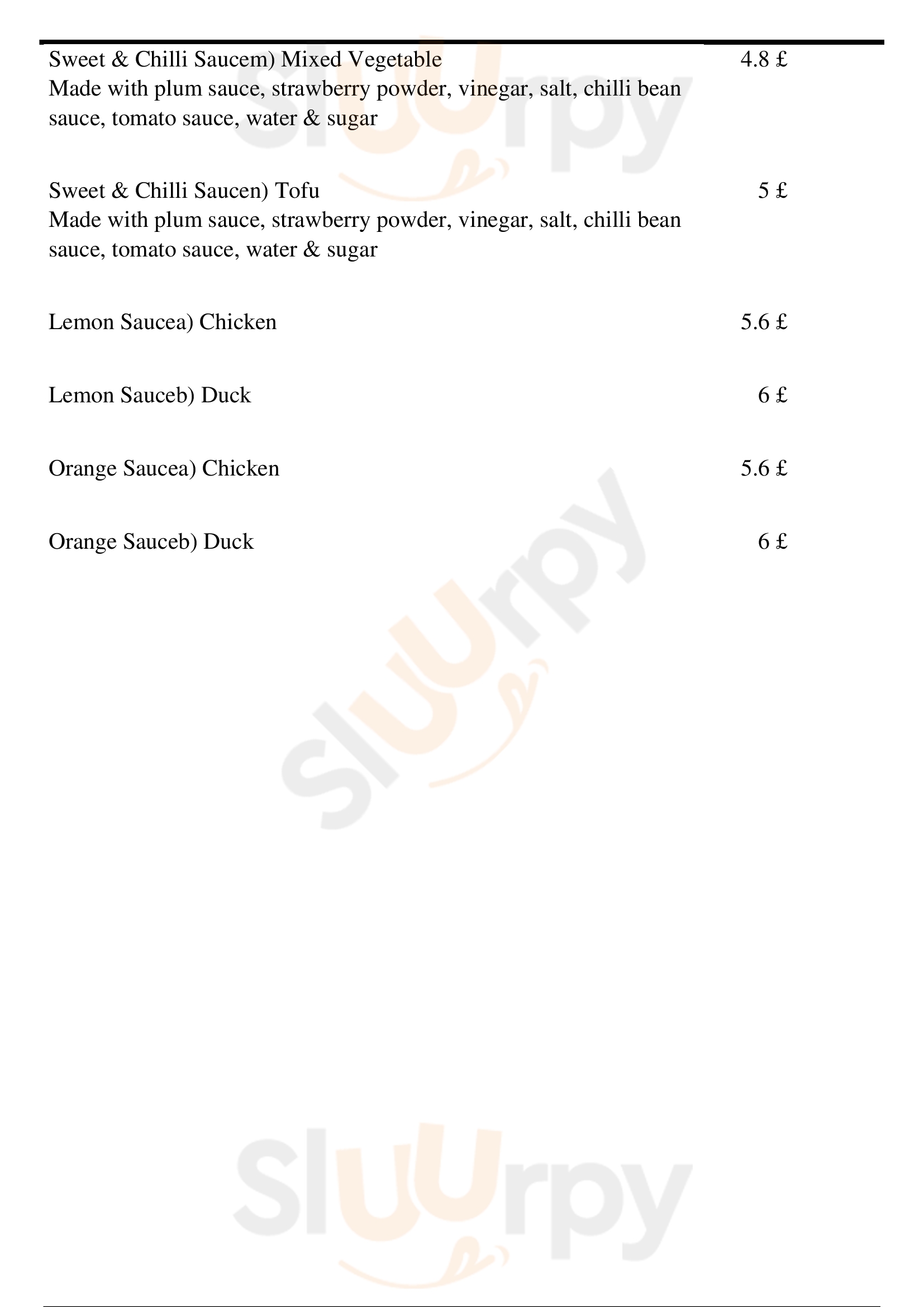 Sweet & Chilli Saucem) Mixed Vegetable 4.8 £
Made with plum sauce, strawberry powder, vinegar, salt, chilli bean sauce, tomato sauce, water & sugar

Sweet & Chilli Saucen) Tofu 5 £
Made with plum sauce, strawberry powder, vinegar, salt, chilli bean sauce, tomato sauce, water & sugar

Lemon Saucea) Chicken 5.6 £

Lemon Sauceb) Duck 6 £

Orange Saucea) Chicken 5.6 £

Orange Sauceb) Duck 6 £

slUUrpy

slUUrpy

slUUrpy